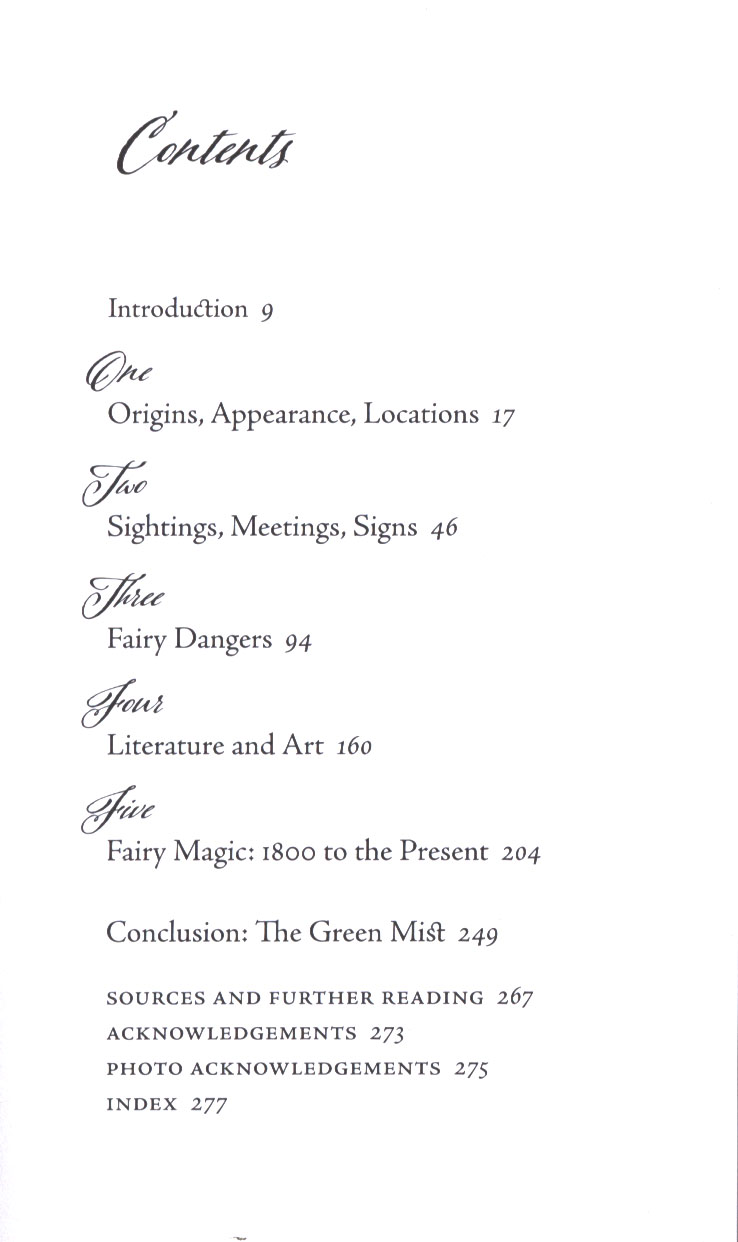 Contents

Introduction 9

One
Origins, Appearance, Locations 17

Two
Sightings, Meetings, Signs 46

Three
Fairy Dangers 94

Four
Literature and Art 160

Five
Fairy Magic: 1800 to the Present 204

Conclusion: The Green Mist 249

SOURCES AND FURTHER READING 267
ACKNOWLEDGEMENTS 273
PHOTO ACKNOWLEDGEMENTS 275
INDEX 277